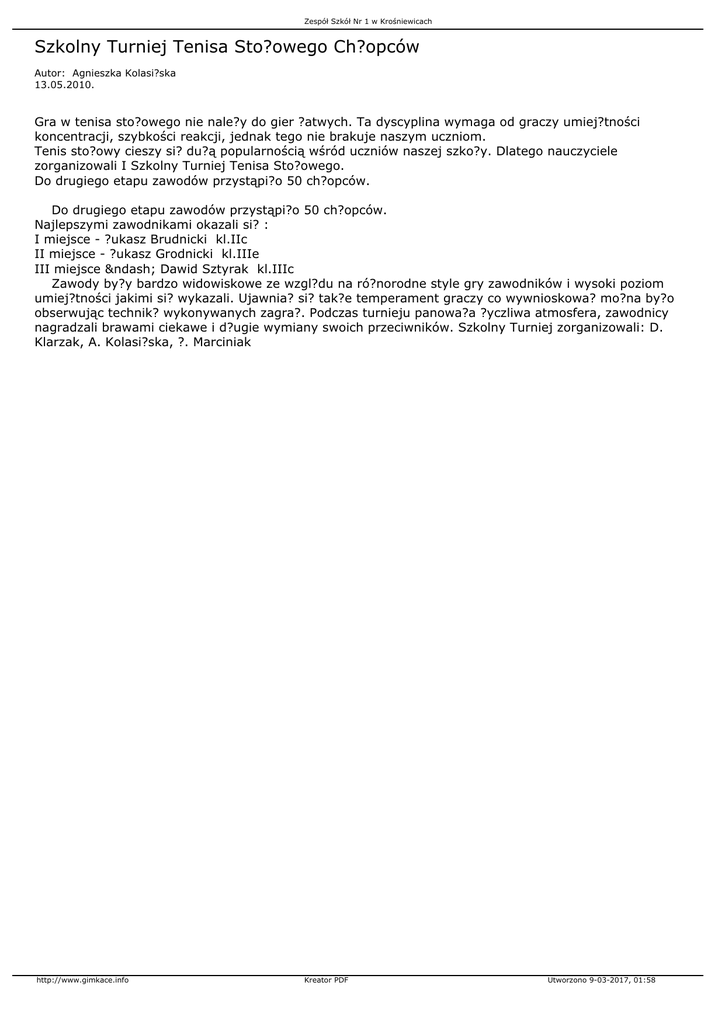 Zespół Szkół Nr 1 w Krośniewicach

Szkolny Turniej Tenisa Sto?owego Ch?opców

Autor: Agnieszka Kolasi?ska
13.05.2010.

Gra w tenisa sto?owego nie nale?y do gier ?atwych. Ta dyscyplina wymaga od graczy umiej?tności koncentracji, szybkości reakcji, jednak tego nie brakuje naszym uczniom.
Tenis sto?owy cieszy si? du?ą popularnością wśród uczniów naszej szko?y. Dlatego nauczyciele zorganizowali I Szkolny Turniej Tenisa Sto?owego.
Do drugiego etapu zawodów przystąpi?o 50 ch?opców.

Do drugiego etapu zawodów przystąpi?o 50 ch?opców.
Najlepszymi zawodnikami okazali si? :
I miejsce - ?ukasz Brudnicki kl.IIc
II miejsce - ?ukasz Grodnicki kl.IIIe
III miejsce &ndash; Dawid Sztyrak kl.IIIc
Zawody by?y bardzo widowiskowe ze wzgl?du na ró?norodne style gry zawodników i wysoki poziom umiej?tności jakimi si? wykazali. Ujawnia? si? tak?e temperament graczy co wywnioskowa? mo?na by?o obserwując technik? wykonywanych zagra?. Podczas turnieju panowa?a ?yczliwa atmosfera, zawodnicy nagradzali brawami ciekawe i d?ugie wymiany swoich przeciwników. Szkolny Turniej zorganizowali: D. Klarzak, A. Kolasi?ska, ?. Marciniak

http://www.gimkace.info Kreator PDF Utworzono 9-03-2017, 01:58